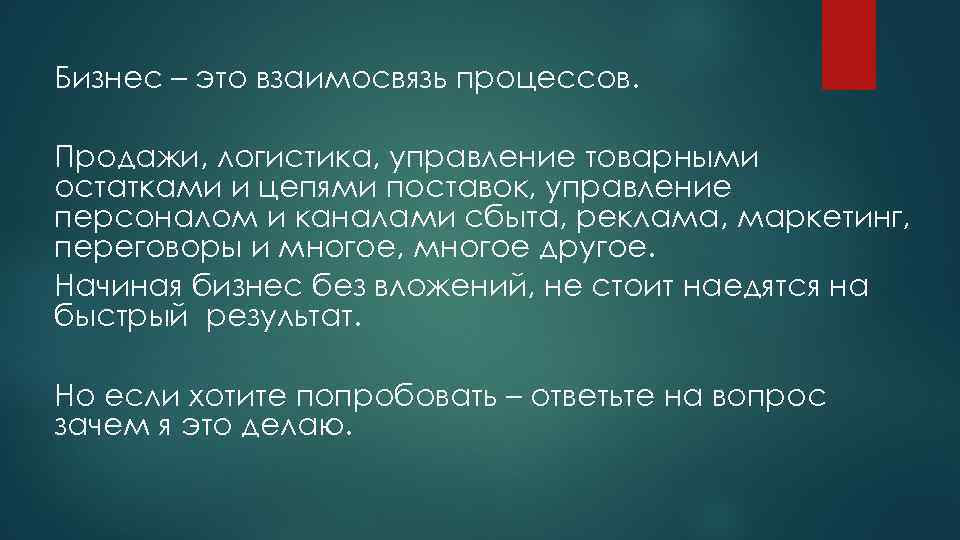 Бизнес – это взаимосвязь процессов.

Продажи, логистика, управление товарными остатками и цепями поставок, управление персоналом и каналами сбыта, реклама, маркетинг, переговоры и многое, многое другое.

Начиная бизнес без вложений, не стоит наедятся на быстрый результат.

Но если хотите попробовать – ответьте на вопрос зачем я это делаю.